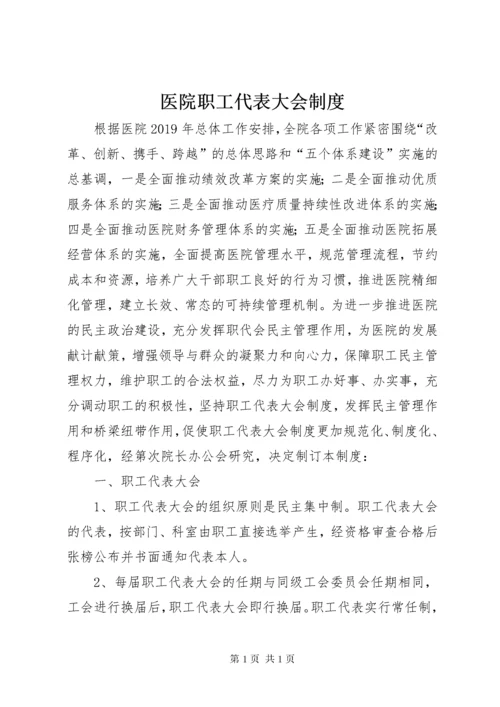 医院职工代表大会制度

根据医院2019年总体工作安排，全院各项工作紧密围绕“改革、创新、携手、跨越”的总体思路和“五个体系建设”实施的总基调，一是全面推动绩效改革方案的实施；二是全面推动优质服务体系的实施；三是全面推动医疗质量持续性改进体系的实施；四是全面推动医院财务管理体系的实施；五是全面推动医院拓展经营体系的实施，全面提高医院管理水平，规范管理流程，节约成本和资源，培养广大干部职工良好的行为习惯，推进医院精细化管理，建立长效、常态的可持续管理机制。为进一步推进医院的民主政治建设，充分发挥职代会民主管理作用，为医院的发展献计献策，增强领导与群众的凝聚力和向心力，保障职工民主管理权力，维护职工的合法权益，尽力为职工办好事、办实事，充分调动职工的积极性，坚持职工代表大会制度，发挥民主管理作用和桥梁纽带作用，促使职工代表大会制度更加规范化、制度化、程序化，经第次院长办公会研究，决定制订本制度：

一、职工代表大会

1、职工代表大会的组织原则是民主集中制。职工代表大会的代表，按部门、科室由职工直接选举产生，经资格审查合格后张榜公布并书面通知代表本人。

2、每届职工代表大会的任期与同级工会委员会任期相同，工会进行换届后，职工代表大会即行换届。职工代表实行常任制，

第1页 共1页